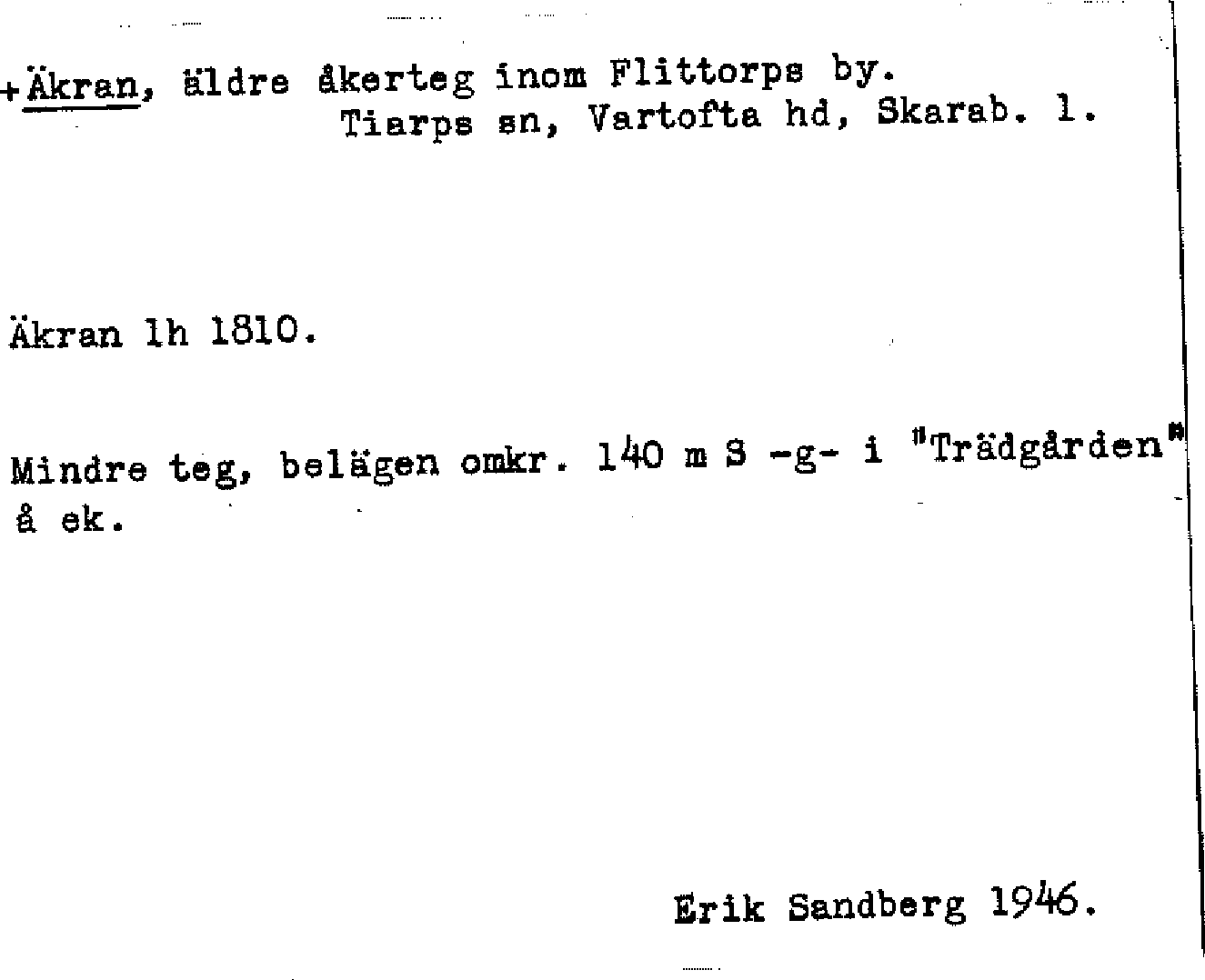 +Äkran, äldre åkerteg inom Flittorps by.
Tiarps sn, Vartofta hd, Skarab. l.

Äkran lh 1810.

Mindre teg, belägen omkr. 140 m S -g- i "Trädgården" å ek.

Erik Sandberg 1946.